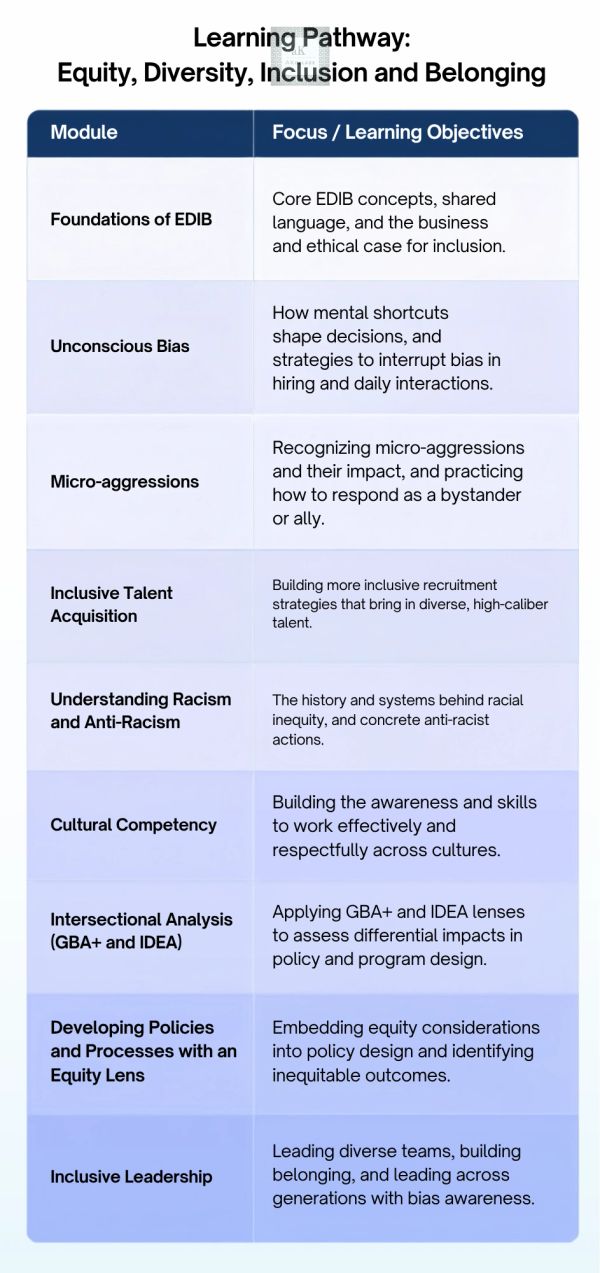 Learning Pathway:
Equity, Diversity, Inclusion and Belonging

| Module | Focus / Learning Objectives |
|---|---|
| Foundations of EDIB | Core EDIB concepts, shared language, and the business and ethical case for inclusion. |
| Unconscious Bias | How mental shortcuts shape decisions, and strategies to interrupt bias in hiring and daily interactions. |
| Micro-aggressions | Recognizing micro-aggressions and their impact, and practicing how to respond as a bystander or ally. |
| Inclusive Talent Acquisition | Building more inclusive recruitment strategies that bring in diverse, high-caliber talent. |
| Understanding Racism and Anti-Racism | The history and systems behind racial inequity, and concrete anti-racist actions. |
| Cultural Competency | Building the awareness and skills to work effectively and respectfully across cultures. |
| Intersectional Analysis (GBA+ and IDEA) | Applying GBA+ and IDEA lenses to assess differential impacts in policy and program design. |
| Developing Policies and Processes with an Equity Lens | Embedding equity considerations into policy design and identifying inequitable outcomes. |
| Inclusive Leadership | Leading diverse teams, building belonging, and leading across generations with bias awareness. |